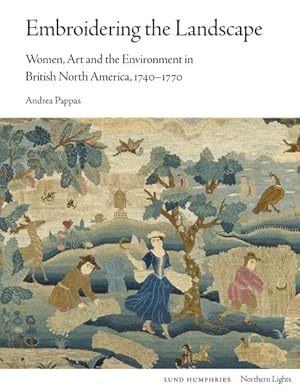 Embroidering the Landscape

Women, Art and the Environment in British North America, 1740–1770

Andrea Pappas

LUND HUMPHRIES Northern Lights